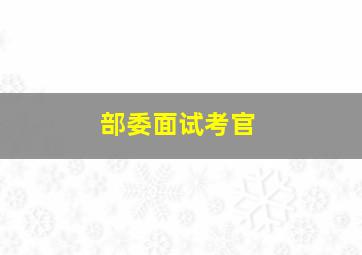 部委面试考官